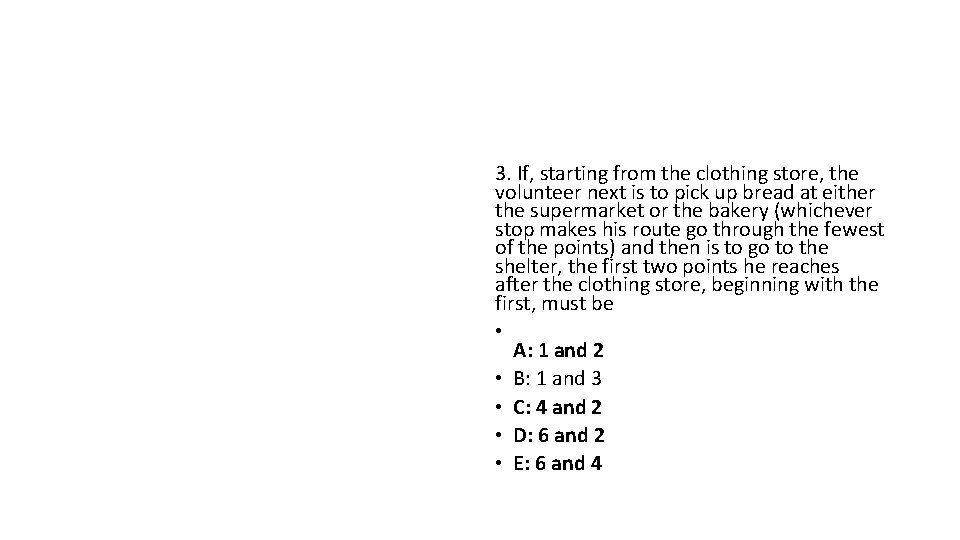 3. If, starting from the clothing store, the volunteer next is to pick up bread at either the supermarket or the bakery (whichever stop makes his route go through the fewest of the points) and then is to go to the shelter, the first two points he reaches after the clothing store, beginning with the first, must be

• A: 1 and 2
• B: 1 and 3
• C: 4 and 2
• D: 6 and 2
• E: 6 and 4